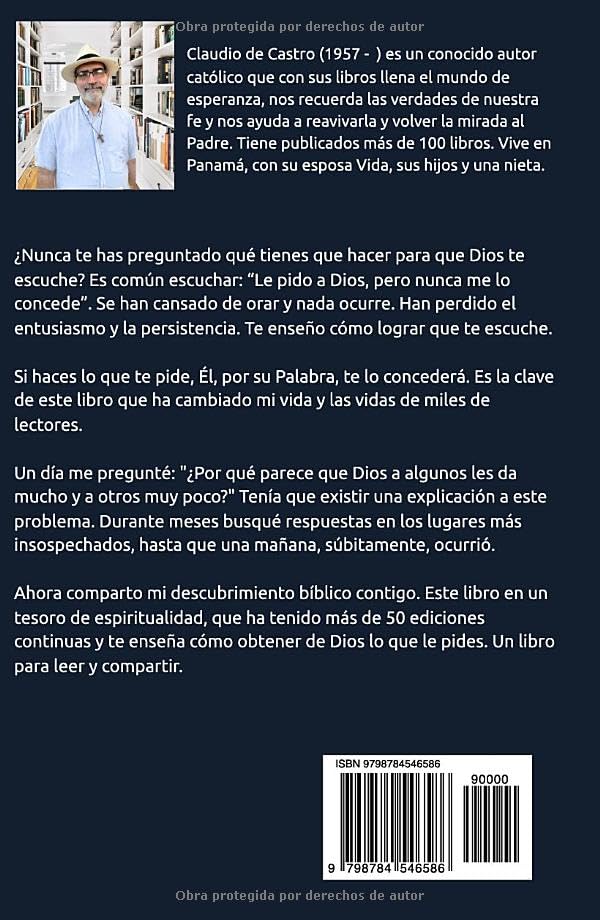 Obra protegida por derechos de autor

Claudio de Castro (1957 - ) es un conocido autor católico que con sus libros llena el mundo de esperanza, nos recuerda las verdades de nuestra fe y nos ayuda a reavivarla y volver la mirada al Padre. Tiene publicados más de 100 libros. Vive en Panamá, con su esposa Vida, sus hijos y una nieta.

¿Nunca te has preguntado qué tienes que hacer para que Dios te escuche? Es común escuchar: “Le pido a Dios, pero nunca me lo concede”. Se han cansado de orar y nada ocurre. Han perdido el entusiasmo y la persistencia. Te enseño cómo lograr que te escuche.

Si haces lo que te pide, Él, por su Palabra, te lo concederá. Es la clave de este libro que ha cambiado mi vida y las vidas de miles de lectores.

Un día me pregunté: "¿Por qué parece que Dios a algunos les da mucho y a otros muy poco?" Tenía que existir una explicación a este problema. Durante meses busqué respuestas en los lugares más insospechados, hasta que una mañana, súbitamente, ocurrió.

Ahora comparto mi descubrimiento bíblico contigo. Este libro en un tesoro de espiritualidad, que ha tenido más de 50 ediciones continuas y te enseña cómo obtener de Dios lo que le pides. Un libro para leer y compartir.

ISBN 9798784546586

90000

9 798784 546586

Obra protegida por derechos de autor